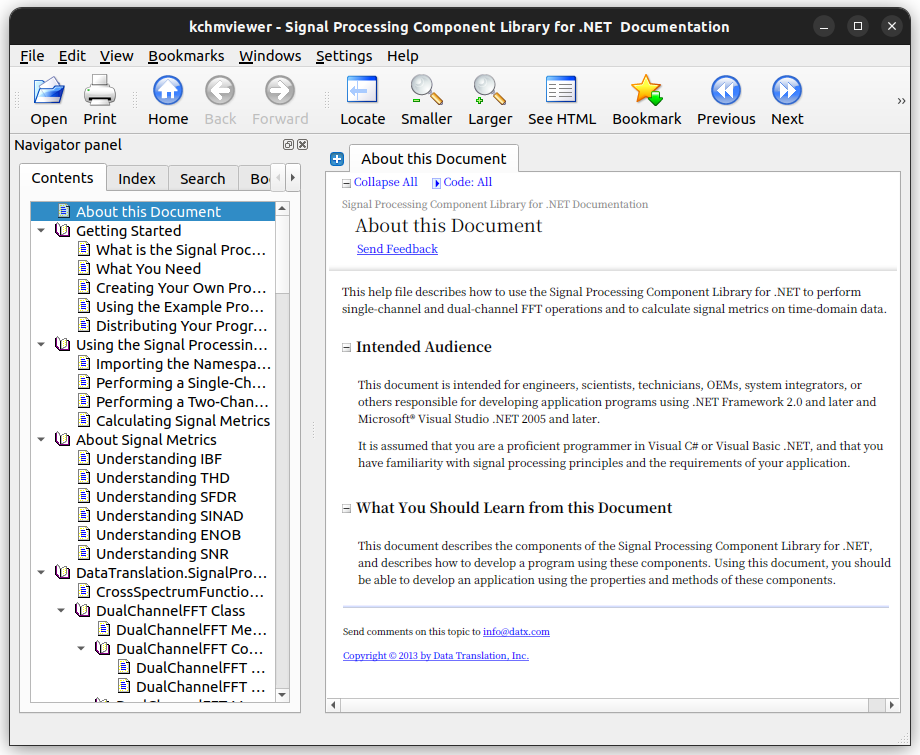 kchmviewer - Signal Processing Component Library for .NET Documentation

File Edit View Bookmarks Windows Settings Help

Open Print Home Back Forward Locate Smaller Larger See HTML Bookmark Previous Next

Navigator panel

Contents Index Search Bo

About this Document
Getting Started
What is the Signal Proc...
What You Need
Creating Your Own Pro...
Using the Example Pro...
Distributing Your Progr...
Using the Signal Processin...
Importing the Namespa...
Performing a Single-Ch...
Performing a Two-Chan...
Calculating Signal Metrics
About Signal Metrics
Understanding IBF
Understanding THD
Understanding SFDR
Understanding SINAD
Understanding ENOB
Understanding SNR
DataTranslation.SignalPro...
CrossSpectrumFunctio...
DualChannelFFT Class
DualChannelFFT Me...
DualChannelFFT Co...
DualChannelFFT ...
DualChannelFFT ...

About this Document

Collapse All Code: All

Signal Processing Component Library for .NET Documentation

About this Document

Send Feedback

This help file describes how to use the Signal Processing Component Library for .NET to perform single-channel and dual-channel FFT operations and to calculate signal metrics on time-domain data.

Intended Audience

This document is intended for engineers, scientists, technicians, OEMs, system integrators, or others responsible for developing application programs using .NET Framework 2.0 and later and Microsoft® Visual Studio .NET 2005 and later.

It is assumed that you are a proficient programmer in Visual C# or Visual Basic .NET, and that you have familiarity with signal processing principles and the requirements of your application.

What You Should Learn from this Document

This document describes the components of the Signal Processing Component Library for .NET, and describes how to develop a program using these components. Using this document, you should be able to develop an application using the properties and methods of these components.

Send comments on this topic to info@datx.com

Copyright © 2013 by Data Translation, Inc.